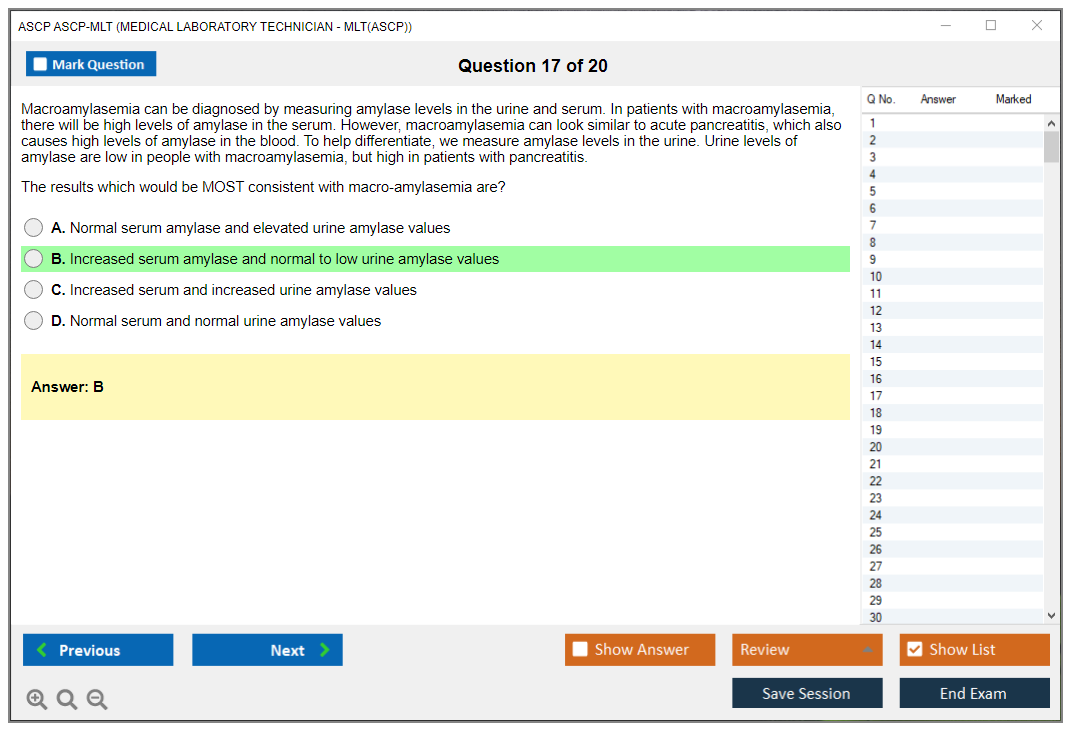 ASCP ASCP-MLT (MEDICAL LABORATORY TECHNICIAN - MLT(ASCP))

Mark Question

Question 17 of 20

Macroamylasemia can be diagnosed by measuring amylase levels in the urine and serum. In patients with macroamylasemia, there will be high levels of amylase in the serum. However, macroamylasemia can look similar to acute pancreatitis, which also causes high levels of amylase in the blood. To help differentiate, we measure amylase levels in the urine. Urine levels of amylase are low in people with macroamylasemia, but high in patients with pancreatitis.

The results which would be MOST consistent with macro-amylasemia are?

A. Normal serum amylase and elevated urine amylase values

B. Increased serum amylase and normal to low urine amylase values

C. Increased serum and increased urine amylase values

D. Normal serum and normal urine amylase values

Answer: B

| Q No. | Answer | Marked |
|---|---|---|
| 1 | | |
| 2 | | |
| 3 | | |
| 4 | | |
| 5 | | |
| 6 | | |
| 7 | | |
| 8 | | |
| 9 | | |
| 10 | | |
| 11 | | |
| 12 | | |
| 13 | | |
| 14 | | |
| 15 | | |
| 16 | | |
| 17 | | |
| 18 | | |
| 19 | | |
| 20 | | |
| 21 | | |
| 22 | | |
| 23 | | |
| 24 | | |
| 25 | | |
| 26 | | |
| 27 | | |
| 28 | | |
| 29 | | |
| 30 | | |

Previous

Next

Show Answer

Review

Show List

Save Session

End Exam